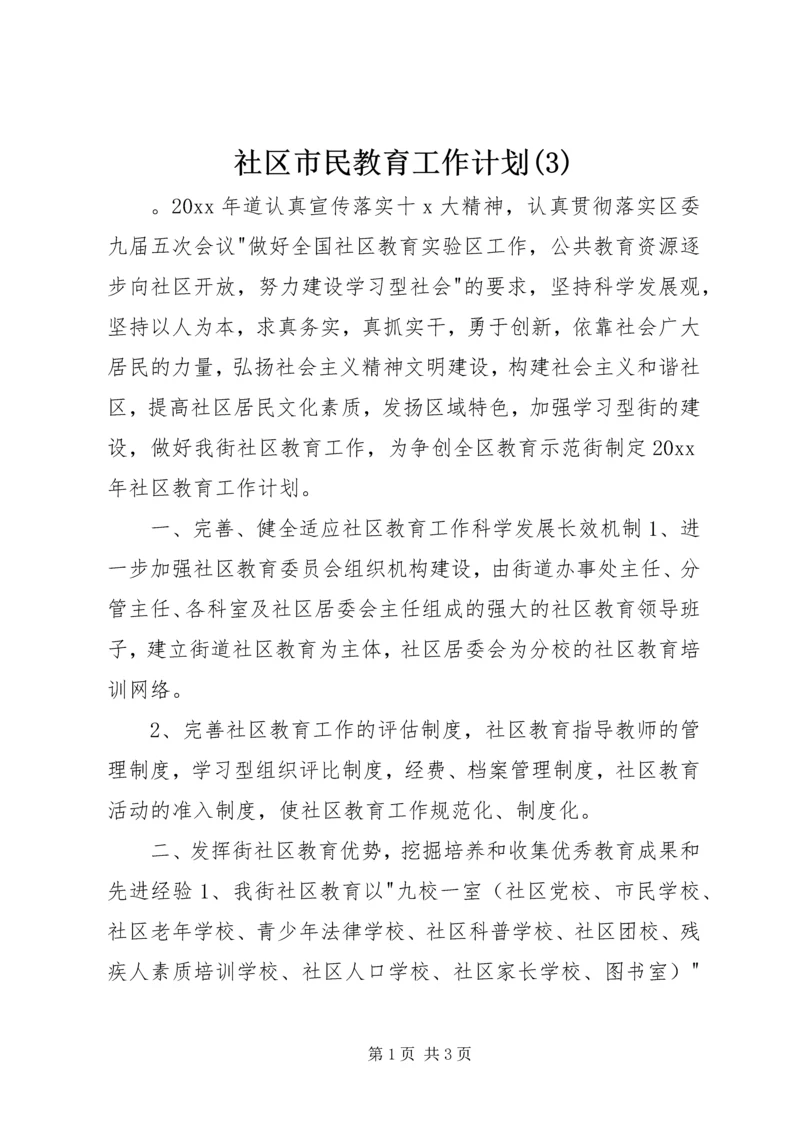 社区市民教育工作计划(3)

。20xx 年道认真宣传落实十 x 大精神，认真贯彻落实区委九届五次会议"做好全国社区教育实验区工作，公共教育资源逐步向社区开放，努力建设学习型社会"的要求，坚持科学发展观，坚持以人为本，求真务实，真抓实干，勇于创新，依靠社会广大居民的力量，弘扬社会主义精神文明建设，构建社会主义和谐社区，提高社区居民文化素质，发扬区域特色，加强学习型街的建设，做好我街社区教育工作，为争创全区教育示范街制定 20xx 年社区教育工作计划。

一、完善、健全适应社区教育工作科学发展长效机制 1、进一步加强社区教育委员会组织机构建设，由街道办事处主任、分管主任、各科室及社区居委会主任组成的强大的社区教育领导班子，建立街道社区教育为主体，社区居委会为分校的社区教育培训网络。

2、完善社区教育工作的评估制度，社区教育指导教师的管理制度，学习型组织评比制度，经费、档案管理制度，社区教育活动的准入制度，使社区教育工作规范化、制度化。

二、发挥街社区教育优势，挖掘培养和收集优秀教育成果和先进经验 1、我街社区教育以"九校一室（社区党校、市民学校、社区老年学校、青少年法律学校、社区科普学校、社区团校、残疾人素质培训学校、社区人口学校、社区家长学校、图书室）"

第 1 页 共 3 页